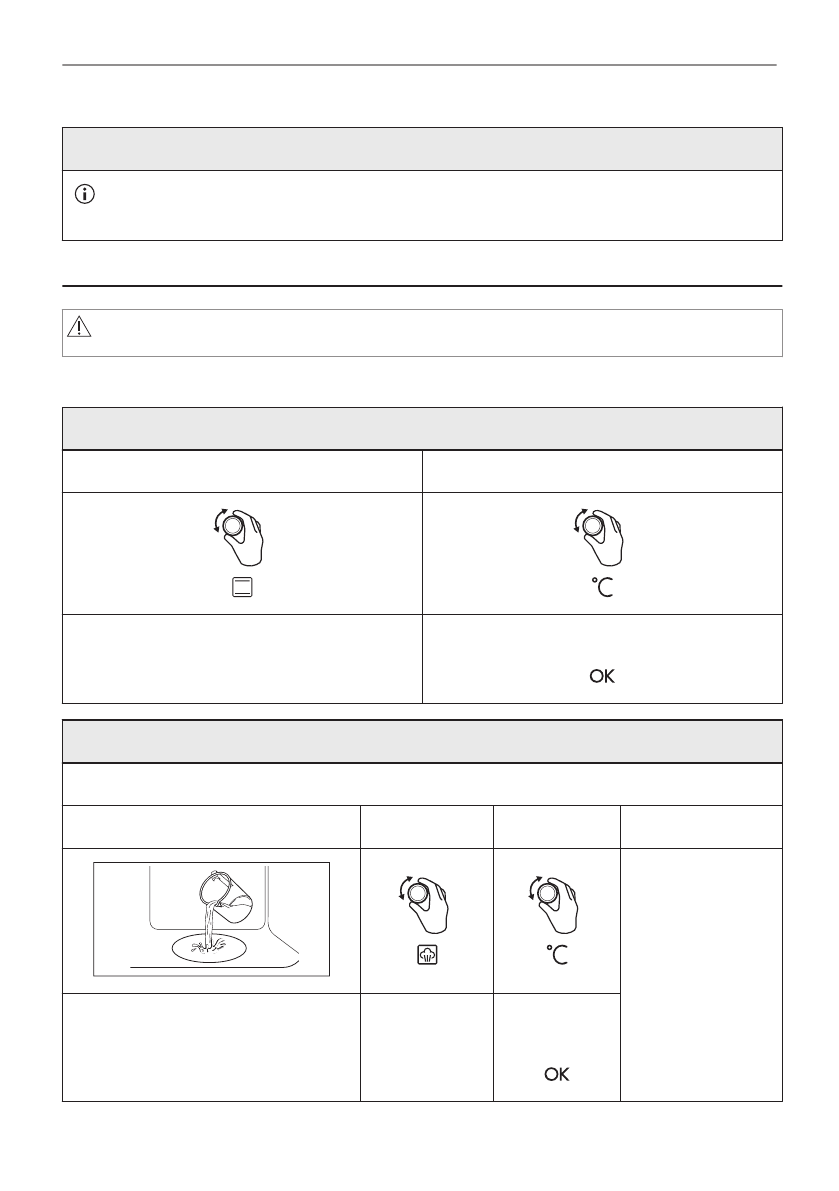 °C

OK

°C

OK